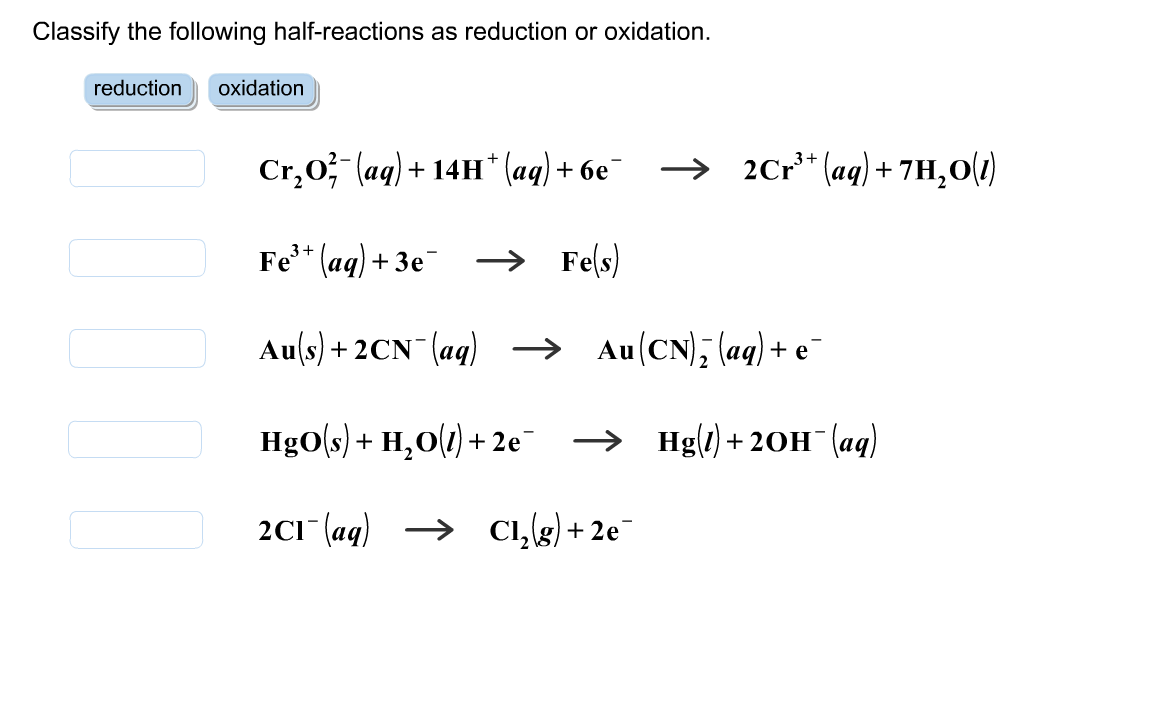 Classify the following half-reactions as reduction or oxidation.

reduction oxidation

$Cr_2O_7^{2-}(aq) + 14H^+(aq) + 6e^- \rightarrow 2Cr^{3+}(aq) + 7H_2O(l)$

$Fe^{3+}(aq) + 3e^- \rightarrow Fe(s)$

$Au(s) + 2CN^-(aq) \rightarrow Au(CN)_2^-(aq) + e^-$

$HgO(s) + H_2O(l) + 2e^- \rightarrow Hg(l) + 2OH^-(aq)$

$2Cl^-(aq) \rightarrow Cl_2(g) + 2e^-$